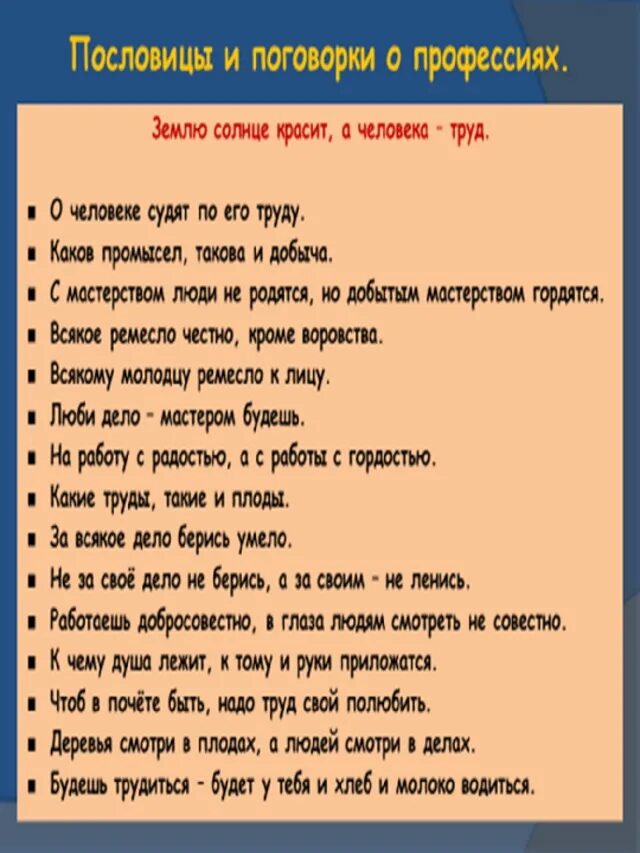 Пословицы и поговорки о профессиях.

Землю солнце красит, а человека - труд.

- О человеке судят по его труду.
- Каков промысел, такова и добыча.
- С мастерством люди не родятся, но добытым мастерством гордятся.
- Всякое ремесло честно, кроме воровства.
- Всякому молодцу ремесло к лицу.
- Люби дело - мастером будешь.
- На работу с радостью, а с работы с гордостью.
- Какие труды, такие и плоды.
- За всякое дело берись умело.
- Не за своё дело не берись, а за своим - не ленись.
- Работаешь добросовестно, в глаза людям смотреть не совестно.
- К чему душа лежит, к тому и руки приложатся.
- Чтоб в почёте быть, надо труд свой полюбить.
- Деревья смотри в плодах, а людей смотри в делах.
- Будешь трудиться - будет у тебя и хлеб и молоко водиться.